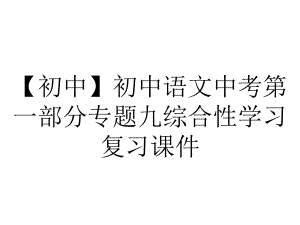 【初中】初中语文中考第一部分专题九综合性学习复习课件